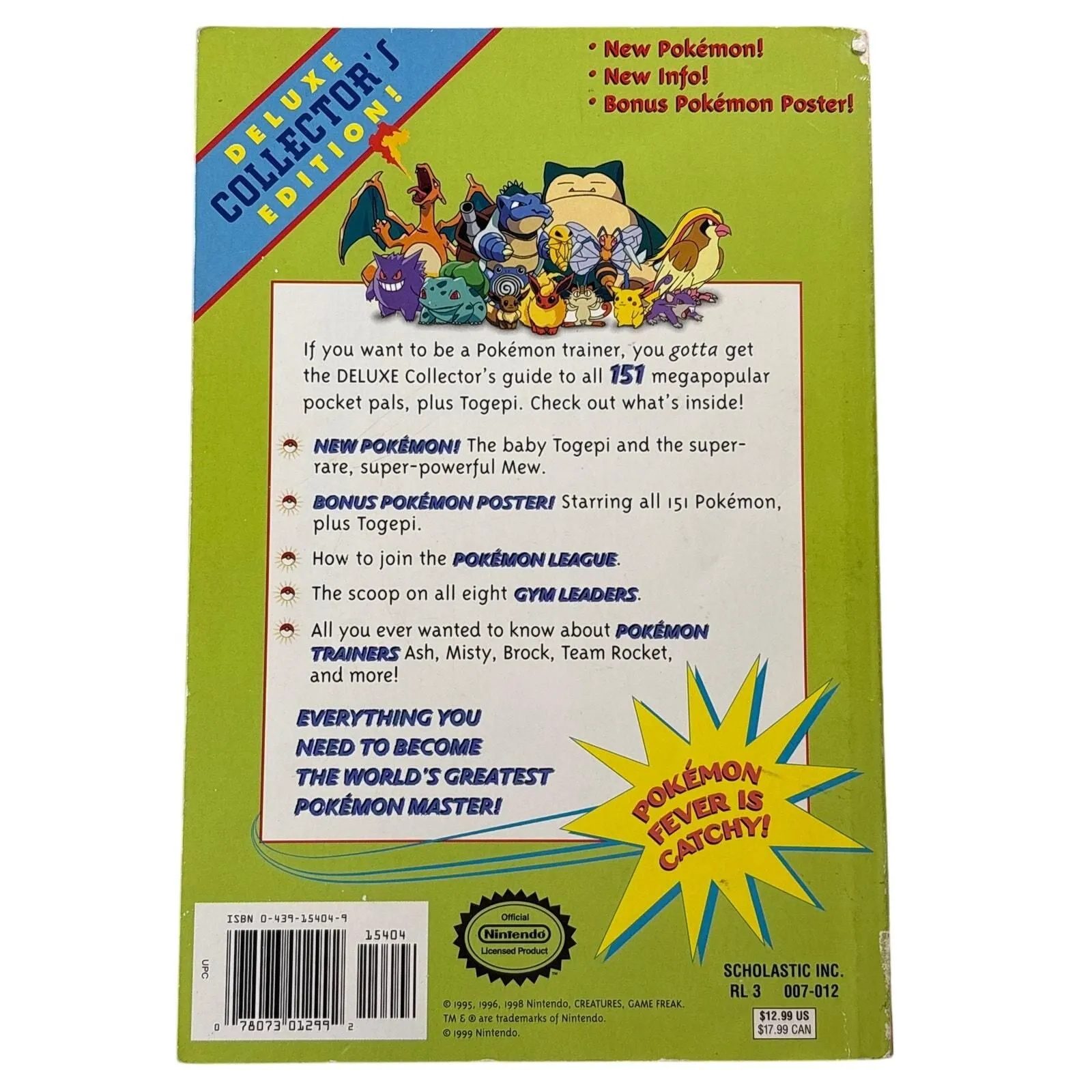 DELUXE COLLECTOR'S EDITION!

• New Pokémon!
• New Info!
• Bonus Pokémon Poster!

If you want to be a Pokémon trainer, you gotta get the DELUXE Collector's guide to all 151 megapopular pocket pals, plus Togepi. Check out what's inside!

NEW POKÉMON! The baby Togepi and the super-rare, super-powerful Mew.

BONUS POKÉMON POSTER! Starring all 151 Pokémon, plus Togepi.

How to join the POKÉMON LEAGUE.

The scoop on all eight GYM LEADERS.

All you ever wanted to know about POKÉMON TRAINERS Ash, Misty, Brock, Team Rocket, and more!

EVERYTHING YOU NEED TO BECOME THE WORLD'S GREATEST POKÉMON MASTER!

POKÉMON FEVER IS CATCHY!

ISBN 0-439-15404-9
15404
UPC
0 78073 01299 2

Official Nintendo Licensed Product

© 1995, 1996, 1998 Nintendo, CREATURES, GAME FREAK. TM & ® are trademarks of Nintendo. © 1999 Nintendo.

SCHOLASTIC INC.
RL 3 007-012
$12.99 US
$17.99 CAN